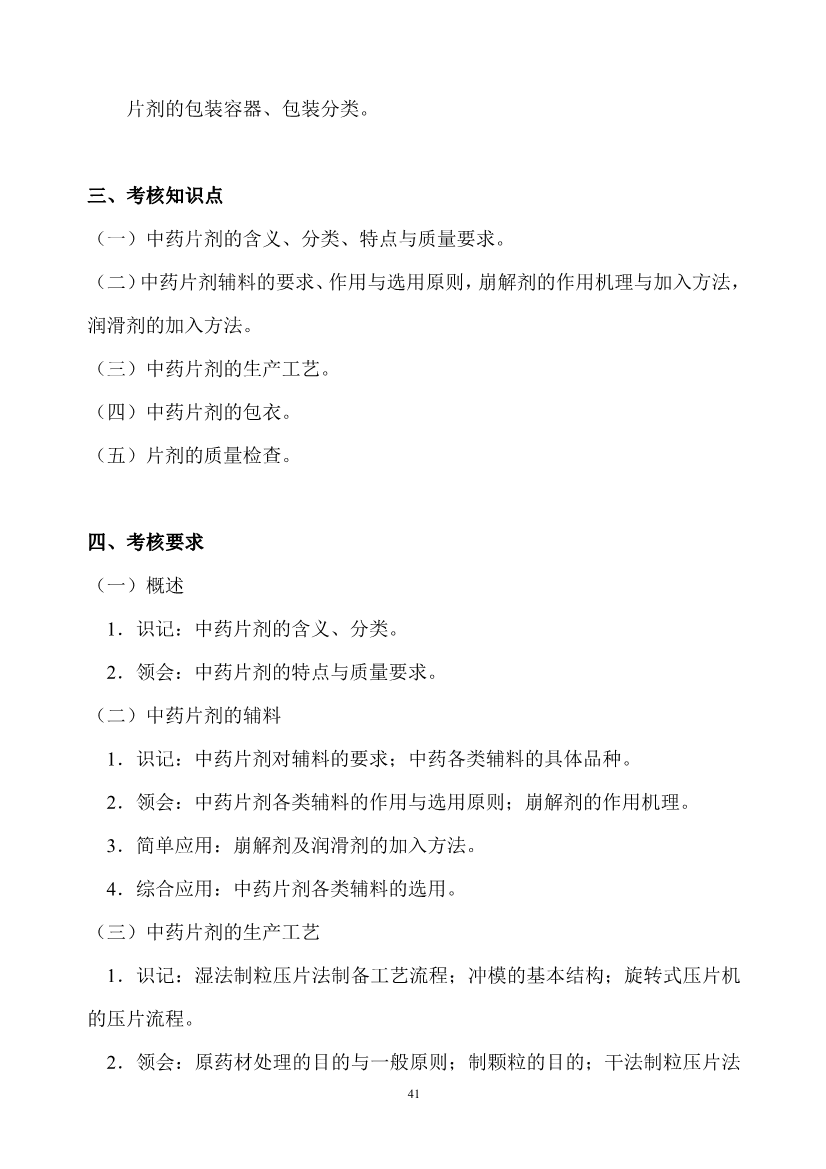 片剂的包装容器、包装分类。

三、考核知识点

（一）中药片剂的含义、分类、特点与质量要求。

（二）中药片剂辅料的要求、作用与选用原则，崩解剂的作用机理与加入方法，润滑剂的加入方法。

（三）中药片剂的生产工艺。

（四）中药片剂的包衣。

（五）片剂的质量检查。

四、考核要求

（一）概述

1．识记：中药片剂的含义、分类。

2．领会：中药片剂的特点与质量要求。

（二）中药片剂的辅料

1．识记：中药片剂对辅料的要求；中药各类辅料的具体品种。

2．领会：中药片剂各类辅料的作用与选用原则；崩解剂的作用机理。

3．简单应用：崩解剂及润滑剂的加入方法。

4．综合应用：中药片剂各类辅料的选用。

（三）中药片剂的生产工艺

1．识记：湿法制粒压片法制备工艺流程；冲模的基本结构；旋转式压片机的压片流程。

2．领会：原药材处理的目的与一般原则；制颗粒的目的；干法制粒压片法

41